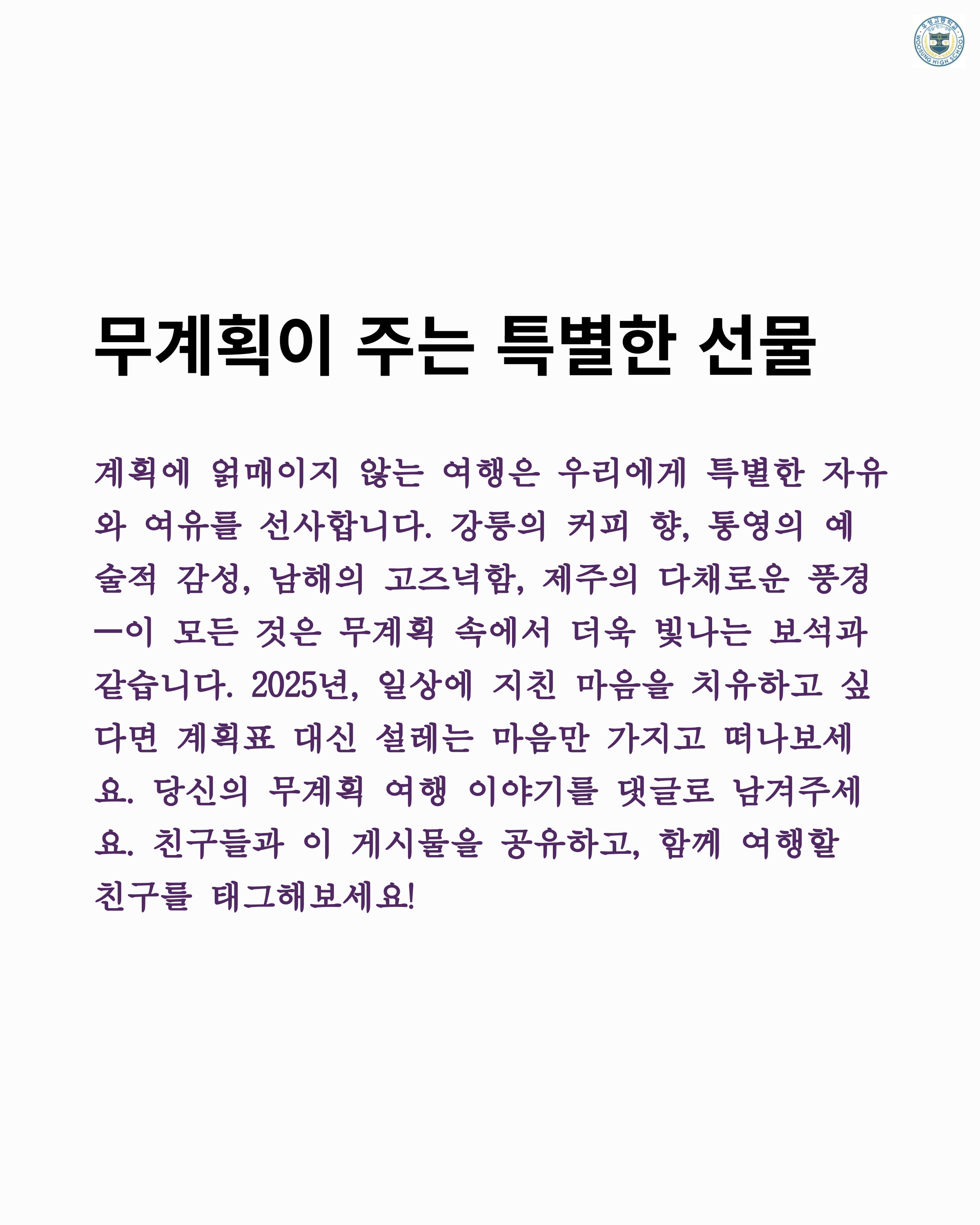 무계획이 주는 특별한 선물

계획에 얽매이지 않는 여행은 우리에게 특별한 자유와 여유를 선사합니다. 강릉의 커피 향, 통영의 예술적 감성, 남해의 고즈넉함, 제주의 다채로운 풍경—이 모든 것은 무계획 속에서 더욱 빛나는 보석과 같습니다. 2025년, 일상에 지친 마음을 치유하고 싶다면 계획표 대신 설레는 마음만 가지고 떠나보세요. 당신의 무계획 여행 이야기를 댓글로 남겨주세요. 친구들과 이 게시물을 공유하고, 함께 여행할 친구를 태그해보세요!